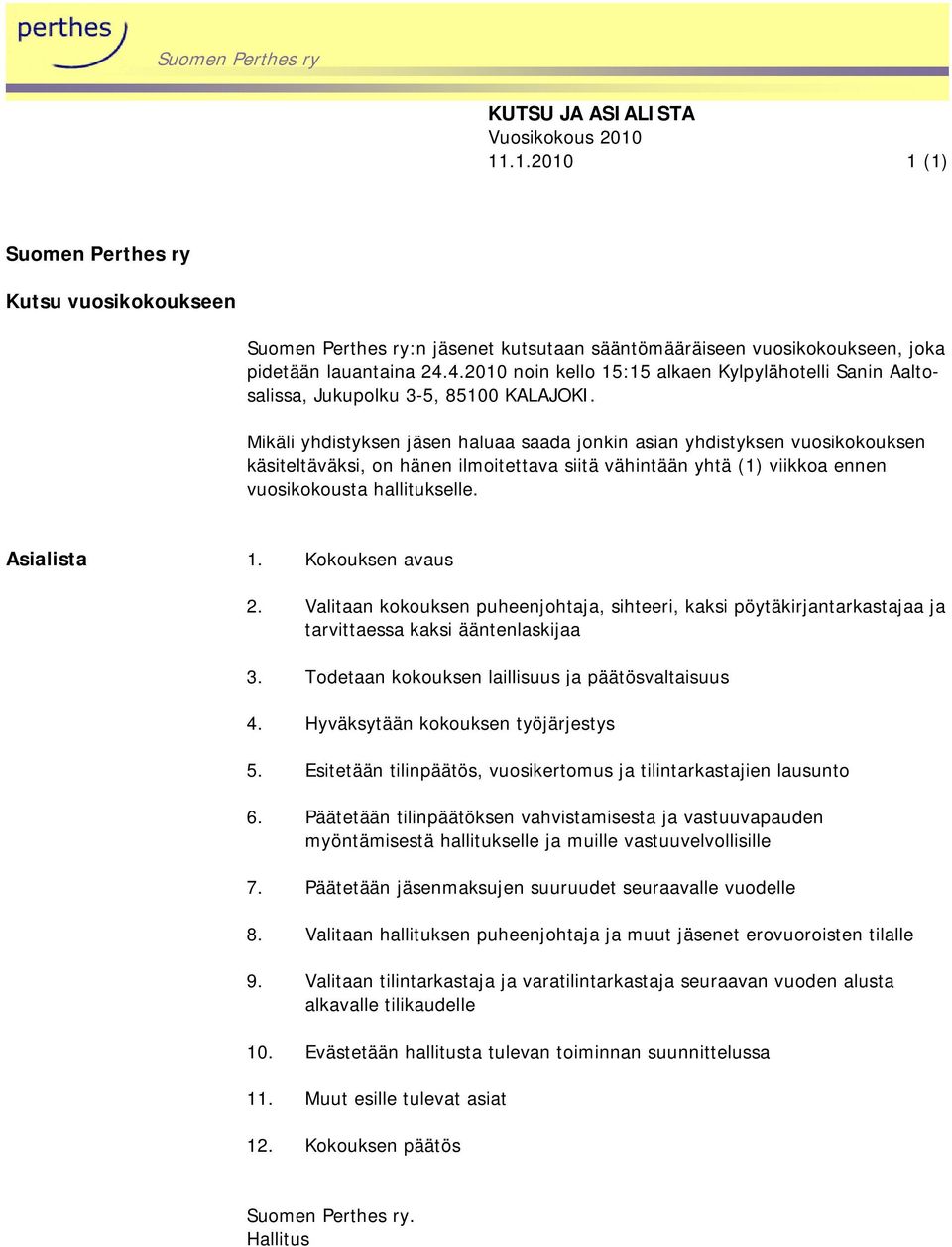 perthes
Suomen Perthes ry

KUTSU JA ASIALISTA
Vuosikokous 2010
11.1.2010 1 (1)

Suomen Perthes ry

Kutsu vuosikokoukseen

Suomen Perthes ry:n jäsenet kutsutaan sääntömääräiseen vuosikokoukseen, joka pidetään lauantaina 24.4.2010 noin kello 15:15 alkaen Kylpylähotelli Sanin Aaltosalissa, Jukupolku 3-5, 85100 KALAJOKI.

Mikäli yhdistyksen jäsen haluaa saada jonkin asian yhdistyksen vuosikokouksen käsiteltäväksi, on hänen ilmoitettava siitä vähintään yhtä (1) viikkoa ennen vuosikokousta hallitukselle.

Asialista

1. Kokouksen avaus

2. Valitaan kokouksen puheenjohtaja, sihteeri, kaksi pöytäkirjantarkastajaa ja tarvittaessa kaksi ääntenlaskijaa

3. Todetaan kokouksen laillisuus ja päätösvaltaisuus

4. Hyväksytään kokouksen työjärjestys

5. Esitetään tilinpäätös, vuosikertomus ja tilintarkastajien lausunto

6. Päätetään tilinpäätöksen vahvistamisesta ja vastuuvapauden myöntämisestä hallitukselle ja muille vastuuvelvollisille

7. Päätetään jäsenmaksujen suuruudet seuraavalle vuodelle

8. Valitaan hallituksen puheenjohtaja ja muut jäsenet erovuoroisten tilalle

9. Valitaan tilintarkastaja ja varatilintarkastaja seuraavan vuoden alusta alkavalle tilikaudelle

10. Evästetään hallitusta tulevan toiminnan suunnittelussa

11. Muut esille tulevat asiat

12. Kokouksen päätös

Suomen Perthes ry.
Hallitus